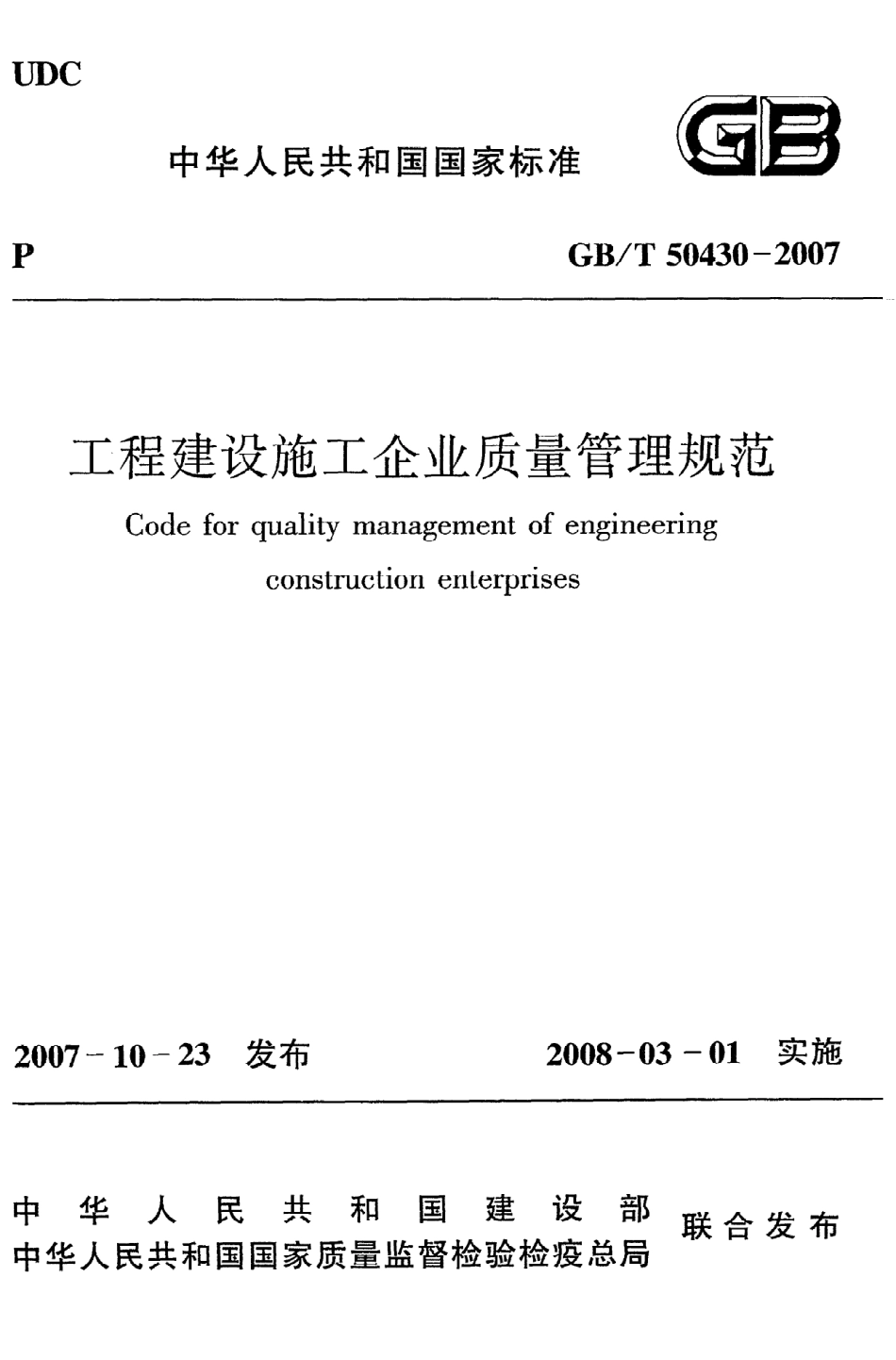 UDC

中华人民共和国国家标准

GB

P

GB/T 50430-2007

工程建设施工企业质量管理规范

Code for quality management of engineering construction enterprises

2007-10-23 发布

2008-03-01 实施

中华人民共和国建设部
中华人民共和国国家质量监督检验检疫总局
联合发布